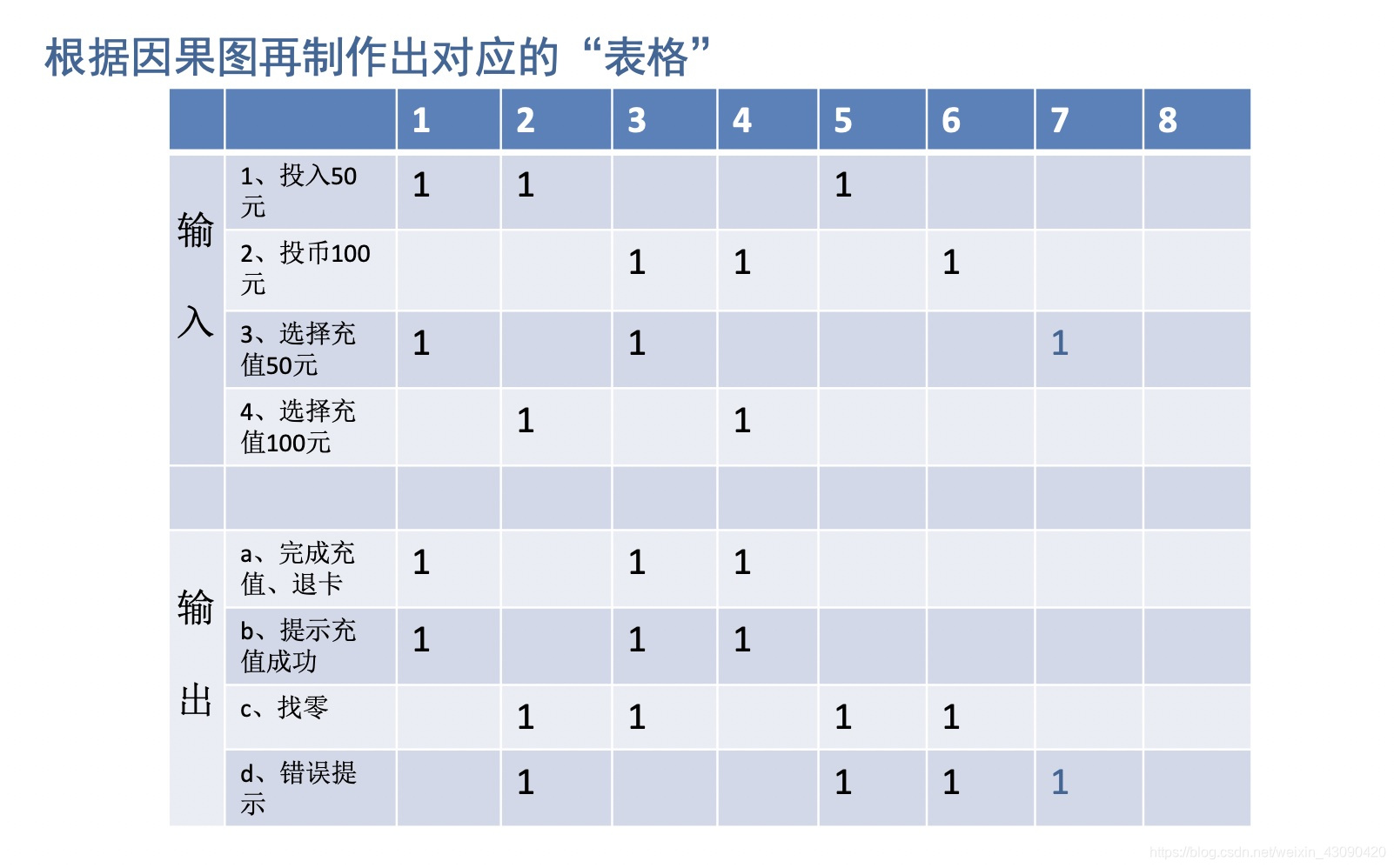 根据因果图再制作出对应的“表格”

| | | 1 | 2 | 3 | 4 | 5 | 6 | 7 | 8 |
|---|---|---|---|---|---|---|---|---|---|
| 输入 | 1、投入50元 | 1 | 1 | | | 1 | | | |
| | 2、投币100元 | | | 1 | 1 | | 1 | | |
| | 3、选择充值50元 | 1 | | 1 | | | | 1 | |
| | 4、选择充值100元 | | 1 | | 1 | | | | |
| | | | | | | | | | |
| 输出 | a、完成充值、退卡 | 1 | | 1 | 1 | | | | |
| | b、提示充值成功 | 1 | | 1 | 1 | | | | |
| | c、找零 | | 1 | 1 | | 1 | 1 | | |
| | d、错误提示 | | 1 | | | 1 | 1 | 1 | |

https://blog.csdn.net/weixin_43090420